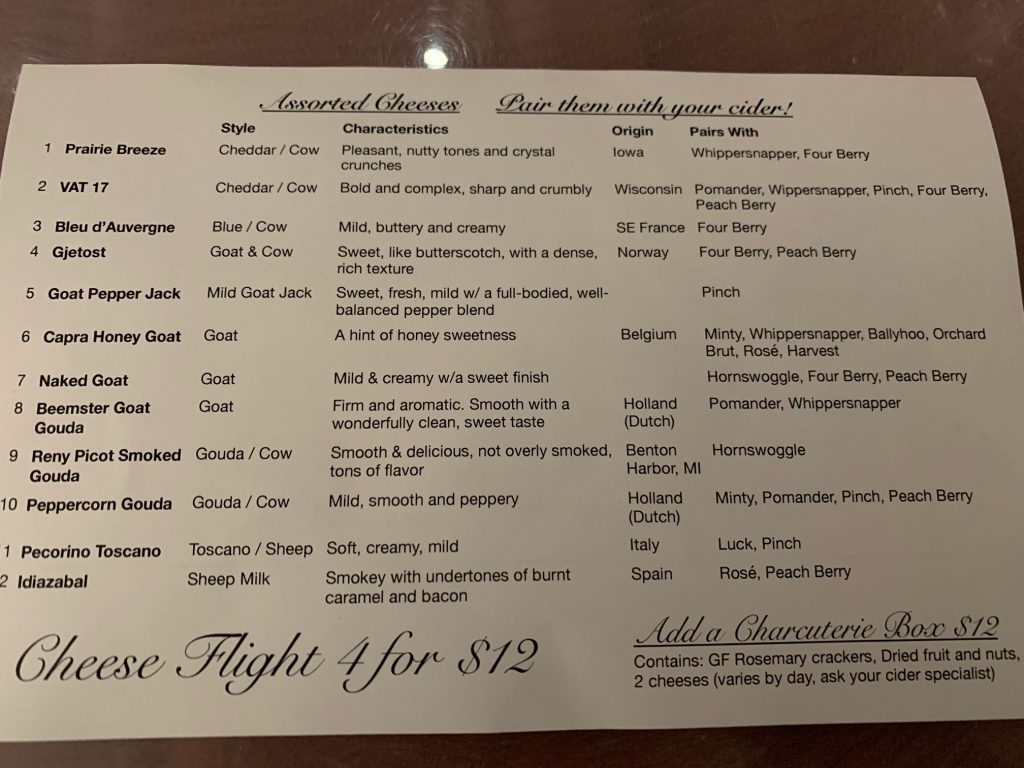 Assorted Cheeses    Pair them with your cider!

| | | Style | Characteristics | Origin | Pairs With |
|---|---|---|---|---|---|
| 1 | Prairie Breeze | Cheddar / Cow | Pleasant, nutty tones and crystal crunches | Iowa | Whippersnapper, Four Berry |
| 2 | VAT 17 | Cheddar / Cow | Bold and complex, sharp and crumbly | Wisconsin | Pomander, Wippersnapper, Pinch, Four Berry, Peach Berry |
| 3 | Bleu d'Auvergne | Blue / Cow | Mild, buttery and creamy | SE France | Four Berry |
| 4 | Gjetost | Goat & Cow | Sweet, like butterscotch, with a dense, rich texture | Norway | Four Berry, Peach Berry |
| 5 | Goat Pepper Jack | Mild Goat Jack | Sweet, fresh, mild w/ a full-bodied, well-balanced pepper blend | | Pinch |
| 6 | Capra Honey Goat | Goat | A hint of honey sweetness | Belgium | Minty, Whippersnapper, Ballyhoo, Orchard Brut, Rosé, Harvest |
| 7 | Naked Goat | Goat | Mild & creamy w/a sweet finish | | Hornswoggle, Four Berry, Peach Berry |
| 8 | Beemster Goat Gouda | Goat | Firm and aromatic. Smooth with a wonderfully clean, sweet taste | Holland (Dutch) | Pomander, Whippersnapper |
| 9 | Reny Picot Smoked Gouda | Gouda / Cow | Smooth & delicious, not overly smoked, tons of flavor | Benton Harbor, MI | Hornswoggle |
| 10 | Peppercorn Gouda | Gouda / Cow | Mild, smooth and peppery | Holland (Dutch) | Minty, Pomander, Pinch, Peach Berry |
| 1 | Pecorino Toscano | Toscano / Sheep | Soft, creamy, mild | Italy | Luck, Pinch |
| 2 | Idiazabal | Sheep Milk | Smokey with undertones of burnt caramel and bacon | Spain | Rosé, Peach Berry |

Cheese Flight 4 for $12

Add a Charcuterie Box $12
Contains: GF Rosemary crackers, Dried fruit and nuts, 2 cheeses (varies by day, ask your cider specialist)